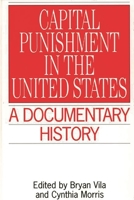 CAPITAL PUNISHMENT IN THE UNITED STATES

A DOCUMENTARY HISTORY

Edited by Bryan Vila and Cynthia Morris